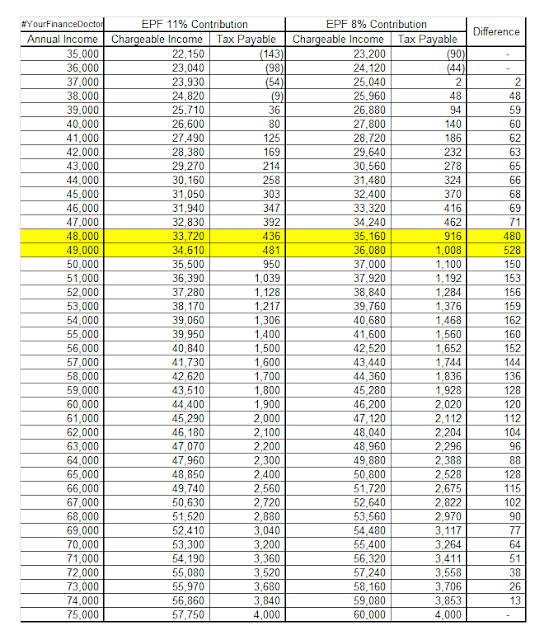 | #YourFinanceDoctor | EPF 11% Contribution | | EPF 8% Contribution | | Difference |
|---|---|---|---|---|---|
| Annual Income | Chargeable Income | Tax Payable | Chargeable Income | Tax Payable | |
| 35,000 | 22,150 | (143) | 23,200 | (90) | - |
| 36,000 | 23,040 | (98) | 24,120 | (44) | - |
| 37,000 | 23,930 | (54) | 25,040 | 2 | 2 |
| 38,000 | 24,820 | (9) | 25,960 | 48 | 48 |
| 39,000 | 25,710 | 36 | 26,880 | 94 | 59 |
| 40,000 | 26,600 | 80 | 27,800 | 140 | 60 |
| 41,000 | 27,490 | 125 | 28,720 | 186 | 62 |
| 42,000 | 28,380 | 169 | 29,640 | 232 | 63 |
| 43,000 | 29,270 | 214 | 30,560 | 278 | 65 |
| 44,000 | 30,160 | 258 | 31,480 | 324 | 66 |
| 45,000 | 31,050 | 303 | 32,400 | 370 | 68 |
| 46,000 | 31,940 | 347 | 33,320 | 416 | 69 |
| 47,000 | 32,830 | 392 | 34,240 | 462 | 71 |
| 48,000 | 33,720 | 436 | 35,160 | 916 | 480 |
| 49,000 | 34,610 | 481 | 36,080 | 1,008 | 528 |
| 50,000 | 35,500 | 950 | 37,000 | 1,100 | 150 |
| 51,000 | 36,390 | 1,039 | 37,920 | 1,192 | 153 |
| 52,000 | 37,280 | 1,128 | 38,840 | 1,284 | 156 |
| 53,000 | 38,170 | 1,217 | 39,760 | 1,376 | 159 |
| 54,000 | 39,060 | 1,306 | 40,680 | 1,468 | 162 |
| 55,000 | 39,950 | 1,400 | 41,600 | 1,560 | 160 |
| 56,000 | 40,840 | 1,500 | 42,520 | 1,652 | 152 |
| 57,000 | 41,730 | 1,600 | 43,440 | 1,744 | 144 |
| 58,000 | 42,620 | 1,700 | 44,360 | 1,836 | 136 |
| 59,000 | 43,510 | 1,800 | 45,280 | 1,928 | 128 |
| 60,000 | 44,400 | 1,900 | 46,200 | 2,020 | 120 |
| 61,000 | 45,290 | 2,000 | 47,120 | 2,112 | 112 |
| 62,000 | 46,180 | 2,100 | 48,040 | 2,204 | 104 |
| 63,000 | 47,070 | 2,200 | 48,960 | 2,296 | 96 |
| 64,000 | 47,960 | 2,300 | 49,880 | 2,388 | 88 |
| 65,000 | 48,850 | 2,400 | 50,800 | 2,528 | 128 |
| 66,000 | 49,740 | 2,560 | 51,720 | 2,675 | 115 |
| 67,000 | 50,630 | 2,720 | 52,640 | 2,822 | 102 |
| 68,000 | 51,520 | 2,880 | 53,560 | 2,970 | 90 |
| 69,000 | 52,410 | 3,040 | 54,480 | 3,117 | 77 |
| 70,000 | 53,300 | 3,200 | 55,400 | 3,264 | 64 |
| 71,000 | 54,190 | 3,360 | 56,320 | 3,411 | 51 |
| 72,000 | 55,080 | 3,520 | 57,240 | 3,558 | 38 |
| 73,000 | 55,970 | 3,680 | 58,160 | 3,706 | 26 |
| 74,000 | 56,860 | 3,840 | 59,080 | 3,853 | 13 |
| 75,000 | 57,750 | 4,000 | 60,000 | 4,000 | - |